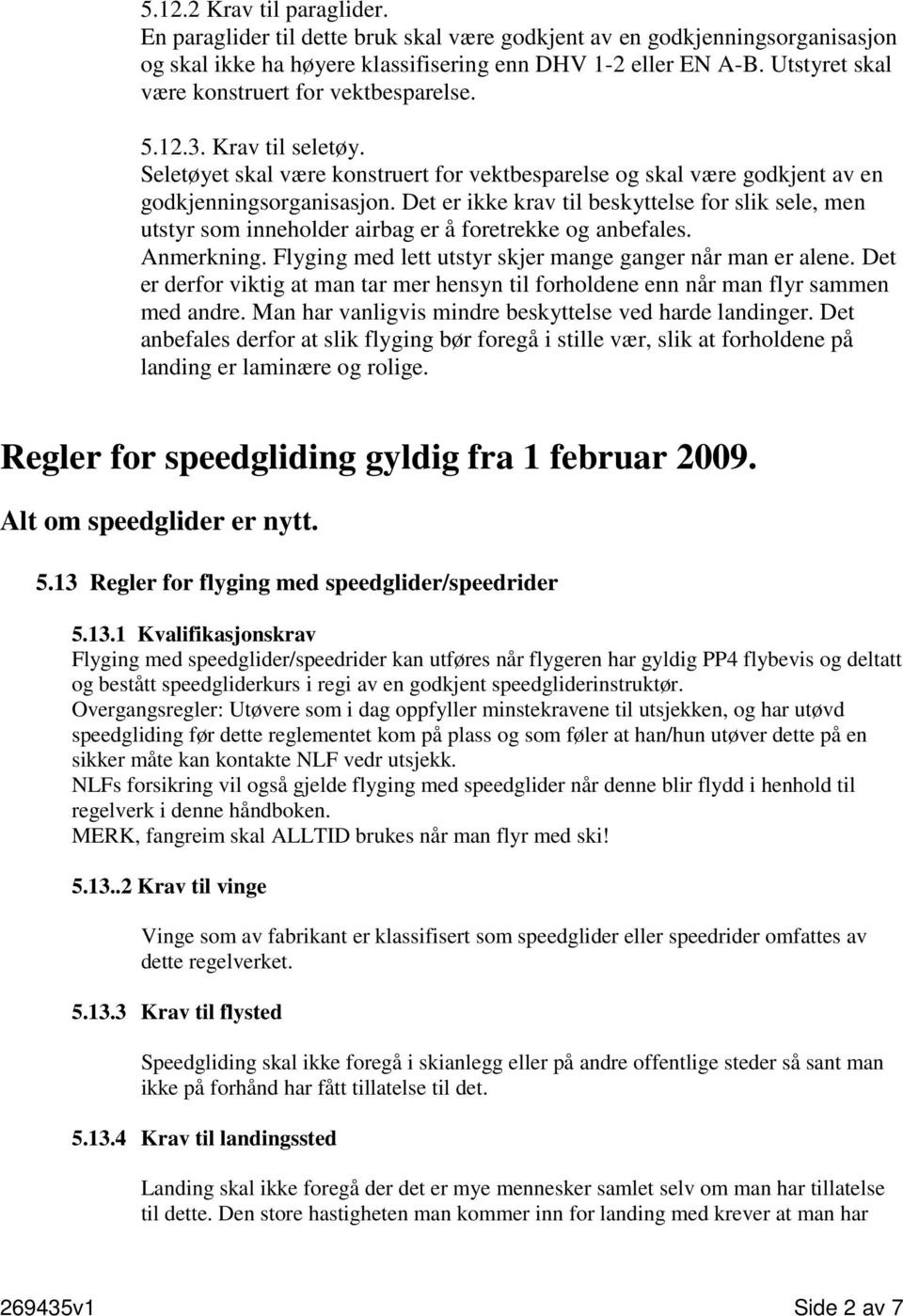 5.12.2 Krav til paraglider.
En paraglider til dette bruk skal være godkjent av en godkjenningsorganisasjon og skal ikke ha høyere klassifisering enn DHV 1-2 eller EN A-B. Utstyret skal være konstruert for vektbesparelse.

5.12.3. Krav til seletøy.
Seletøyet skal være konstruert for vektbesparelse og skal være godkjent av en godkjenningsorganisasjon. Det er ikke krav til beskyttelse for slik sele, men utstyr som inneholder airbag er å foretrekke og anbefales.
Anmerkning. Flyging med lett utstyr skjer mange ganger når man er alene. Det er derfor viktig at man tar mer hensyn til forholdene enn når man flyr sammen med andre. Man har vanligvis mindre beskyttelse ved harde landinger. Det anbefales derfor at slik flyging bør foregå i stille vær, slik at forholdene på landing er laminære og rolige.

Regler for speedgliding gyldig fra 1 februar 2009.

Alt om speedglider er nytt.

5.13 Regler for flyging med speedglider/speedrider

5.13.1 Kvalifikasjonskrav
Flyging med speedglider/speedrider kan utføres når flygeren har gyldig PP4 flybevis og deltatt og bestått speedgliderkurs i regi av en godkjent speedgliderinstruktør.
Overgangsregler: Utøvere som i dag oppfyller minstekravene til utsjekken, og har utøvd speedgliding før dette reglementet kom på plass og som føler at han/hun utøver dette på en sikker måte kan kontakte NLF vedr utsjekk.
NLFs forsikring vil også gjelde flyging med speedglider når denne blir flydd i henhold til regelverk i denne håndboken.
MERK, fangreim skal ALLTID brukes når man flyr med ski!

5.13..2 Krav til vinge

Vinge som av fabrikant er klassifisert som speedglider eller speedrider omfattes av dette regelverket.

5.13.3 Krav til flysted

Speedgliding skal ikke foregå i skianlegg eller på andre offentlige steder så sant man ikke på forhånd har fått tillatelse til det.

5.13.4 Krav til landingssted

Landing skal ikke foregå der det er mye mennesker samlet selv om man har tillatelse til dette. Den store hastigheten man kommer inn for landing med krever at man har

269435v1 Side 2 av 7